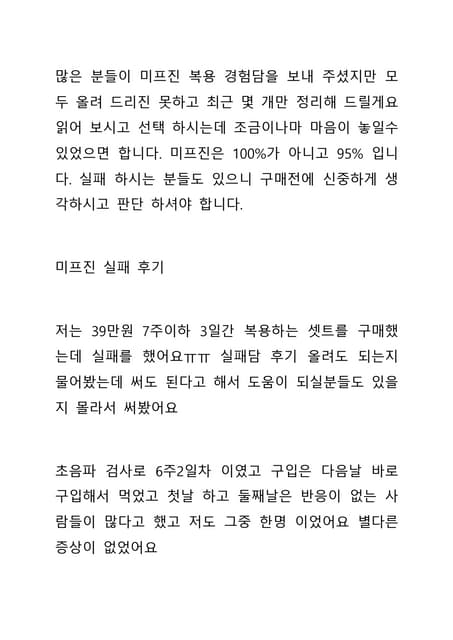 많은 분들이 미프진 복용 경험담을 보내 주셨지만 모두 올려 드리진 못하고 최근 몇 개만 정리해 드릴게요 읽어 보시고 선택 하시는데 조금이나마 마음이 놓일수 있었으면 합니다. 미프진은 100%가 아니고 95% 입니다. 실패 하시는 분들도 있으니 구매전에 신중하게 생각하시고 판단 하셔야 합니다.

미프진 실패 후기

저는 39만원 7주이하 3일간 복용하는 셋트를 구매했는데 실패를 했어요ㅠㅠ 실패담 후기 올려도 되는지 물어봤는데 써도 된다고 해서 도움이 되실분들도 있을지 몰라서 써봤어요

초음파 검사로 6주2일차 이였고 구입은 다음날 바로 구입해서 먹었고 첫날 하고 둘째날은 반응이 없는 사람들이 많다고 했고 저도 그중 한명 이었어요 별다른 증상이 없었어요